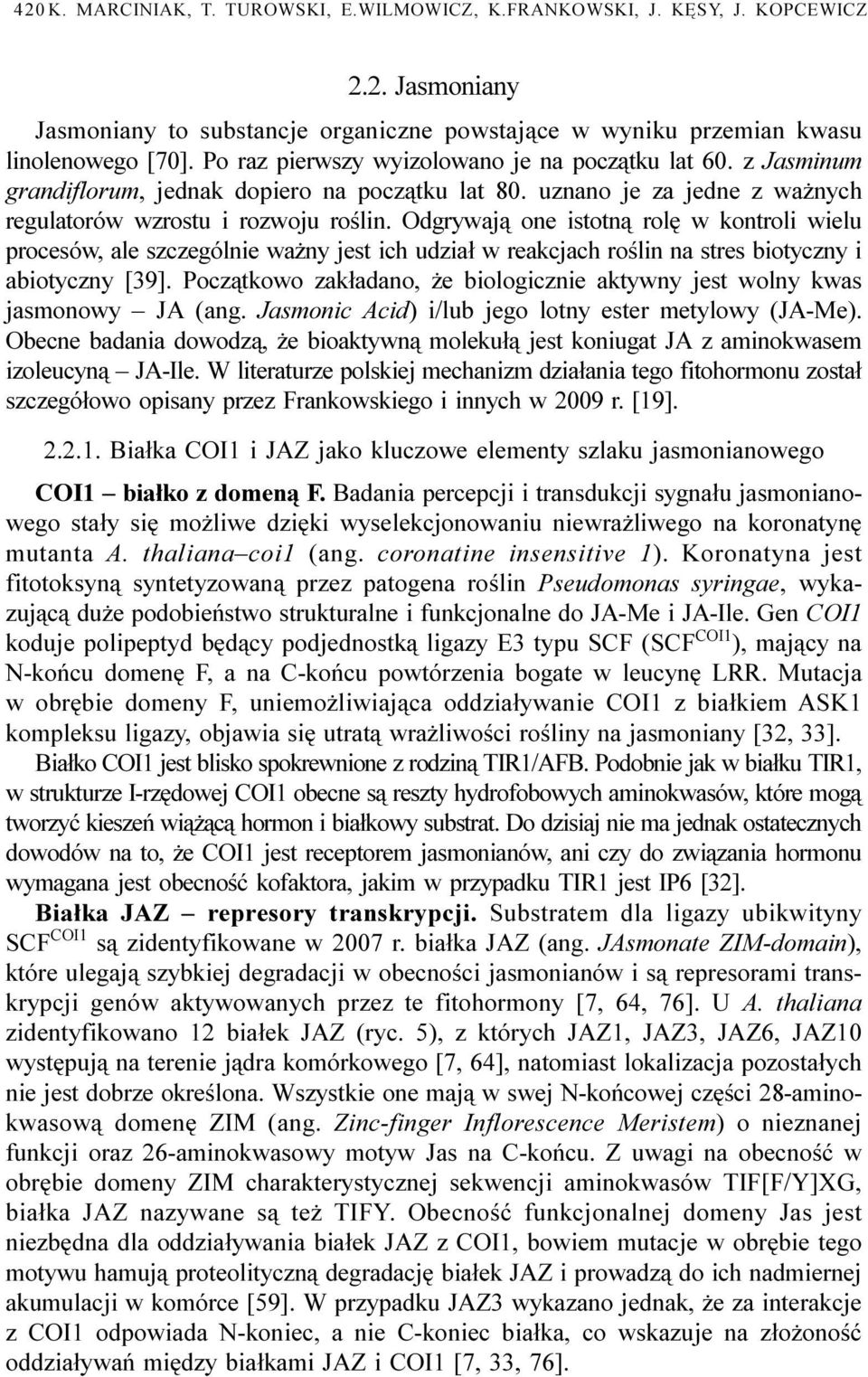 420 K. MARCINIAK, T. TUROWSKI, E.WILMOWICZ, K.FRANKOWSKI, J. KĘSY, J. KOPCEWICZ

2.2. Jasmoniany

Jasmoniany to substancje organiczne powstające w wyniku przemian kwasu linolenowego [70]. Po raz pierwszy wyizolowano je na początku lat 60. z Jasminum grandiflorum, jednak dopiero na początku lat 80. uznano je za jedne z ważnych regulatorów wzrostu i rozwoju roślin. Odgrywają one istotną rolę w kontroli wielu procesów, ale szczególnie ważny jest ich udział w reakcjach roślin na stres biotyczny i abiotyczny [39]. Początkowo zakładano, że biologicznie aktywny jest wolny kwas jasmonowy – JA (ang. Jasmonic Acid) i/lub jego lotny ester metylowy (JA-Me). Obecne badania dowodzą, że bioaktywną molekułą jest koniugat JA z aminokwasem izoleucyną – JA-Ile. W literaturze polskiej mechanizm działania tego fitohormonu został szczegółowo opisany przez Frankowskiego i innych w 2009 r. [19].

2.2.1. Białka COI1 i JAZ jako kluczowe elementy szlaku jasmonianowego

COI1 – białko z domeną F. Badania percepcji i transdukcji sygnału jasmonianowego stały się możliwe dzięki wyselekcjonowaniu niewrażliwego na koronatynę mutanta A. thaliana–coi1 (ang. coronatine insensitive 1). Koronatyna jest fitotoksyną syntetyzowaną przez patogena roślin Pseudomonas syringae, wykazującą duże podobieństwo strukturalne i funkcjonalne do JA-Me i JA-Ile. Gen COI1 koduje polipeptyd będący podjednostką ligazy E3 typu SCF ($SCF^{COI1}$), mający na N-końcu domenę F, a na C-końcu powtórzenia bogate w leucynę LRR. Mutacja w obrębie domeny F, uniemożliwiająca oddziaływanie COI1 z białkiem ASK1 kompleksu ligazy, objawia się utratą wrażliwości rośliny na jasmoniany [32, 33].

Białko COI1 jest blisko spokrewnione z rodziną TIR1/AFB. Podobnie jak w białku TIR1, w strukturze I-rzędowej COI1 obecne są reszty hydrofobowych aminokwasów, które mogą tworzyć kieszeń wiążącą hormon i białkowy substrat. Do dzisiaj nie ma jednak ostatecznych dowodów na to, że COI1 jest receptorem jasmonianów, ani czy do związania hormonu wymagana jest obecność kofaktora, jakim w przypadku TIR1 jest IP6 [32].

Białka JAZ – represory transkrypcji. Substratem dla ligazy ubikwityny $SCF^{COI1}$ są zidentyfikowane w 2007 r. białka JAZ (ang. JAsmonate ZIM-domain), które ulegają szybkiej degradacji w obecności jasmonianów i są represorami transkrypcji genów aktywowanych przez te fitohormony [7, 64, 76]. U A. thaliana zidentyfikowano 12 białek JAZ (ryc. 5), z których JAZ1, JAZ3, JAZ6, JAZ10 występują na terenie jądra komórkowego [7, 64], natomiast lokalizacja pozostałych nie jest dobrze określona. Wszystkie one mają w swej N-końcowej części 28-aminokwasową domenę ZIM (ang. Zinc-finger Inflorescence Meristem) o nieznanej funkcji oraz 26-aminokwasowy motyw Jas na C-końcu. Z uwagi na obecność w obrębie domeny ZIM charakterystycznej sekwencji aminokwasów TIF[F/Y]XG, białka JAZ nazywane są też TIFY. Obecność funkcjonalnej domeny Jas jest niezbędna dla oddziaływania białek JAZ z COI1, bowiem mutacje w obrębie tego motywu hamują proteolityczną degradację białek JAZ i prowadzą do ich nadmiernej akumulacji w komórce [59]. W przypadku JAZ3 wykazano jednak, że za interakcje z COI1 odpowiada N-koniec, a nie C-koniec białka, co wskazuje na złożoność oddziaływań między białkami JAZ i COI1 [7, 33, 76].